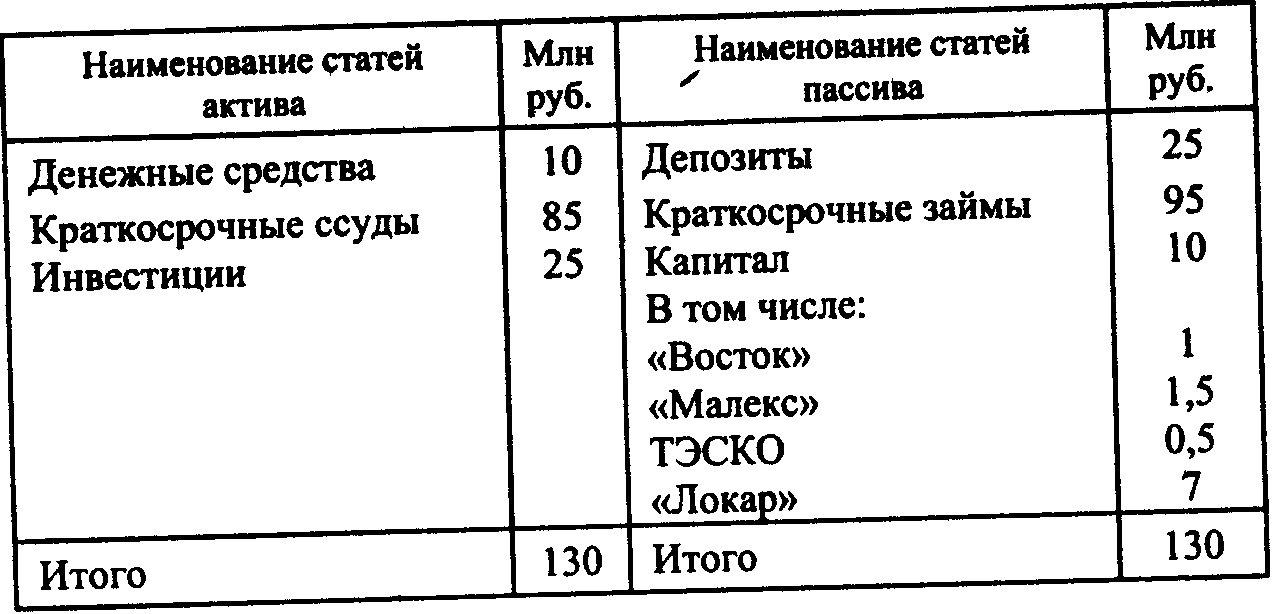 | Наименование статей актива | Млн руб. | Наименование статей пассива | Млн руб. |
|---|---|---|---|
| Денежные средства | 10 | Депозиты | 25 |
| Краткосрочные ссуды | 85 | Краткосрочные займы | 95 |
| Инвестиции | 25 | Капитал | 10 |
| | | В том числе: | |
| | | «Восток» | 1 |
| | | «Малекс» | 1,5 |
| | | ТЭСКО | 0,5 |
| | | «Локар» | 7 |
| Итого | 130 | Итого | 130 |